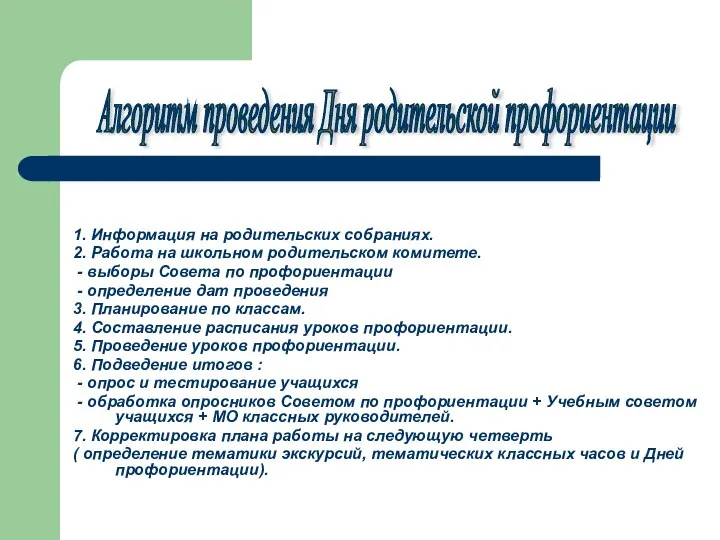 Алгоритм проведения Дня родительской профориентации

1. Информация на родительских собраниях.
2. Работа на школьном родительском комитете.
- выборы Совета по профориентации
- определение дат проведения
3. Планирование по классам.
4. Составление расписания уроков профориентации.
5. Проведение уроков профориентации.
6. Подведение итогов :
- опрос и тестирование учащихся
- обработка опросников Советом по профориентации + Учебным советом учащихся + МО классных руководителей.
7. Корректировка плана работы на следующую четверть
( определение тематики экскурсий, тематических классных часов и Дней профориентации).